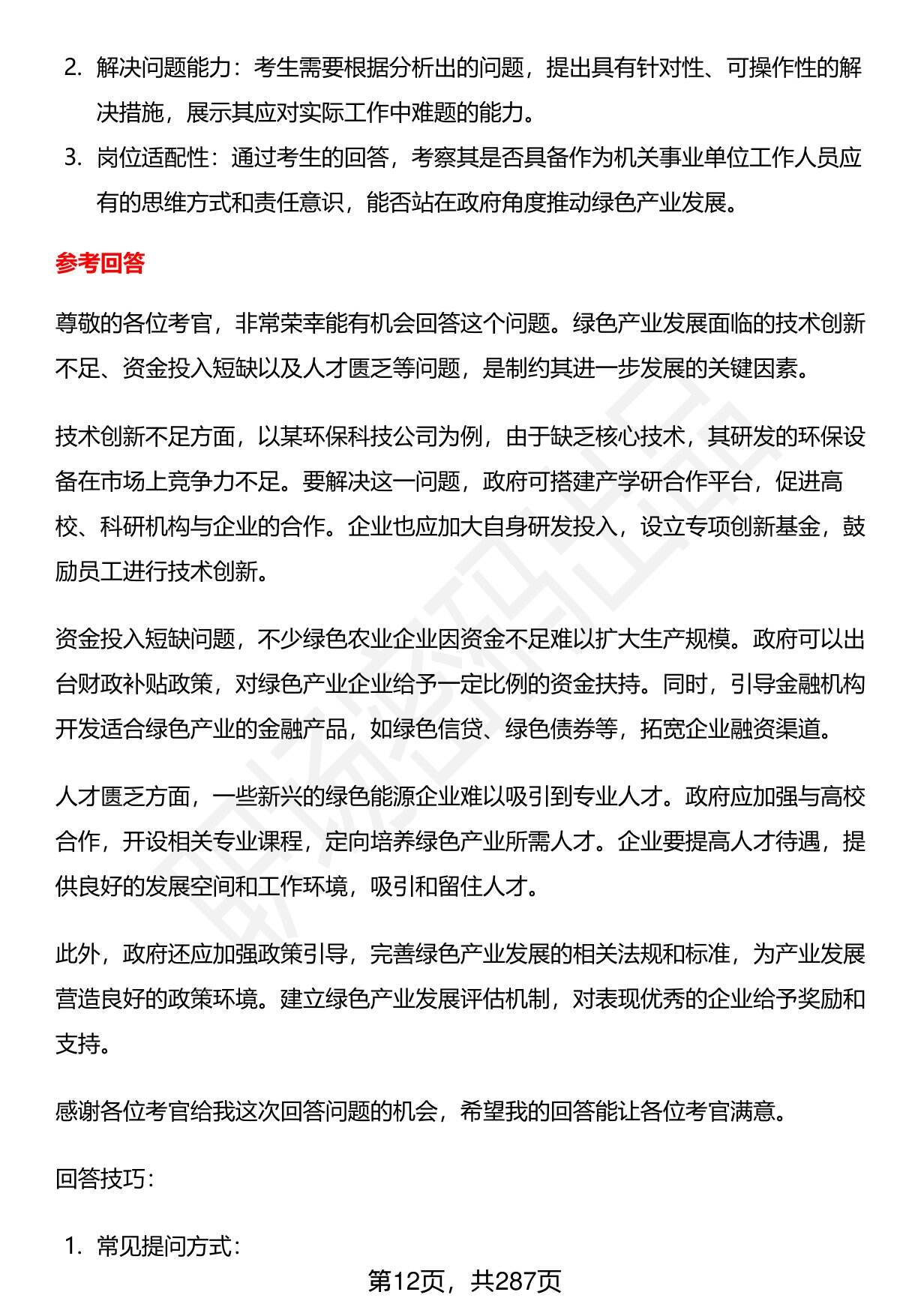 2. 解决问题能力：考生需要根据分析出的问题，提出具有针对性、可操作性的解决措施，展示其应对实际工作中难题的能力。

3. 岗位适配性：通过考生的回答，考察其是否具备作为机关事业单位工作人员应有的思维方式和责任意识，能否站在政府角度推动绿色产业发展。

参考回答

尊敬的各位考官，非常荣幸能有机会回答这个问题。绿色产业发展面临的技术创新不足、资金投入短缺以及人才匮乏等问题，是制约其进一步发展的关键因素。

技术创新不足方面，以某环保科技公司为例，由于缺乏核心技术，其研发的环保设备在市场上竞争力不足。要解决这一问题，政府可搭建产学研合作平台，促进高校、科研机构与企业的合作。企业也应加大自身研发投入，设立专项创新基金，鼓励员工进行技术创新。

资金投入短缺问题，不少绿色农业企业因资金不足难以扩大生产规模。政府可以出台财政补贴政策，对绿色产业企业给予一定比例的资金扶持。同时，引导金融机构开发适合绿色产业的金融产品，如绿色信贷、绿色债券等，拓宽企业融资渠道。

人才匮乏方面，一些新兴的绿色能源企业难以吸引到专业人才。政府应加强与高校合作，开设相关专业课程，定向培养绿色产业所需人才。企业要提高人才待遇，提供良好的发展空间和工作环境，吸引和留住人才。

此外，政府还应加强政策引导，完善绿色产业发展的相关法规和标准，为产业发展营造良好的政策环境。建立绿色产业发展评估机制，对表现优秀的企业给予奖励和支持。

感谢各位考官给我这次回答问题的机会，希望我的回答能让各位考官满意。

回答技巧：

1. 常见提问方式：

第12页，共287页